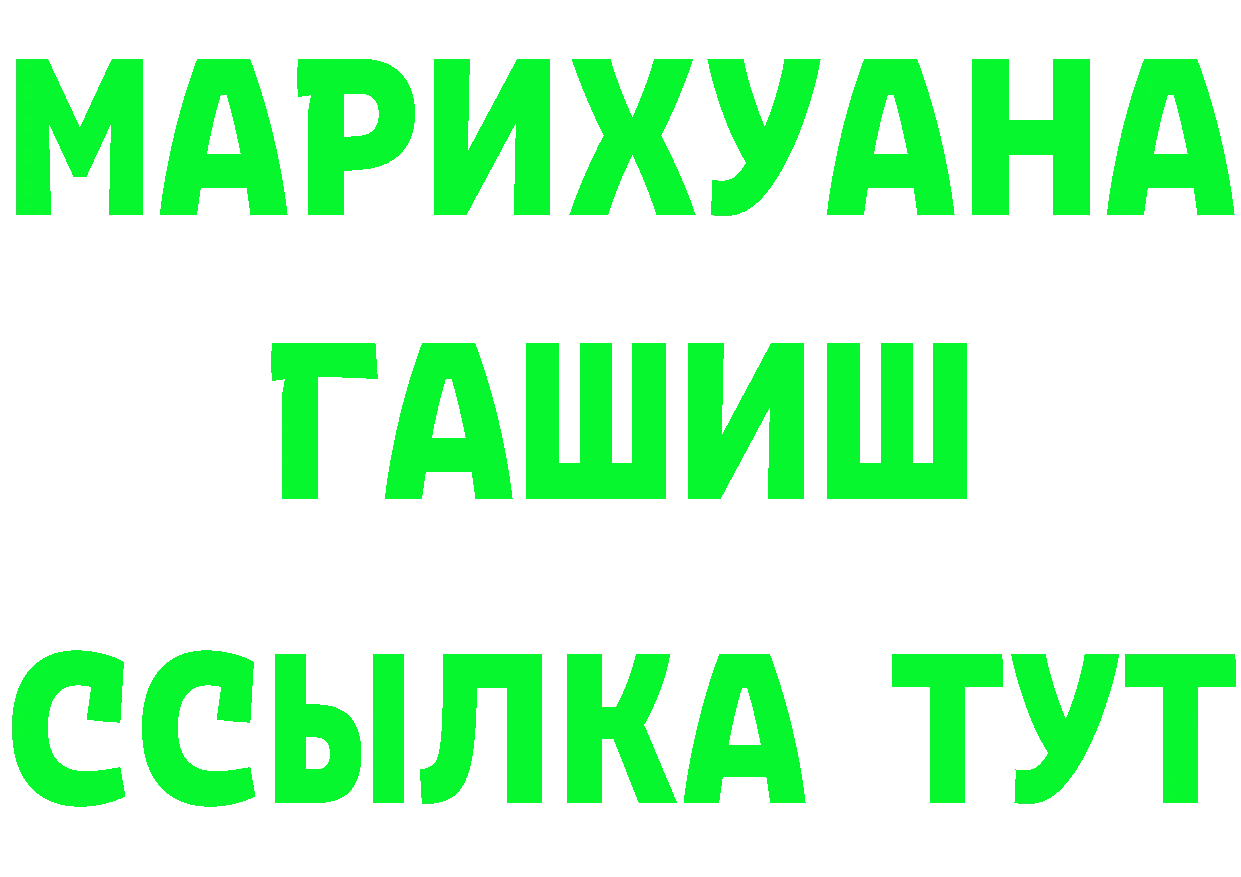 МАРИХУАНА
ГАШИШ
ССЫЛКА ТУТ